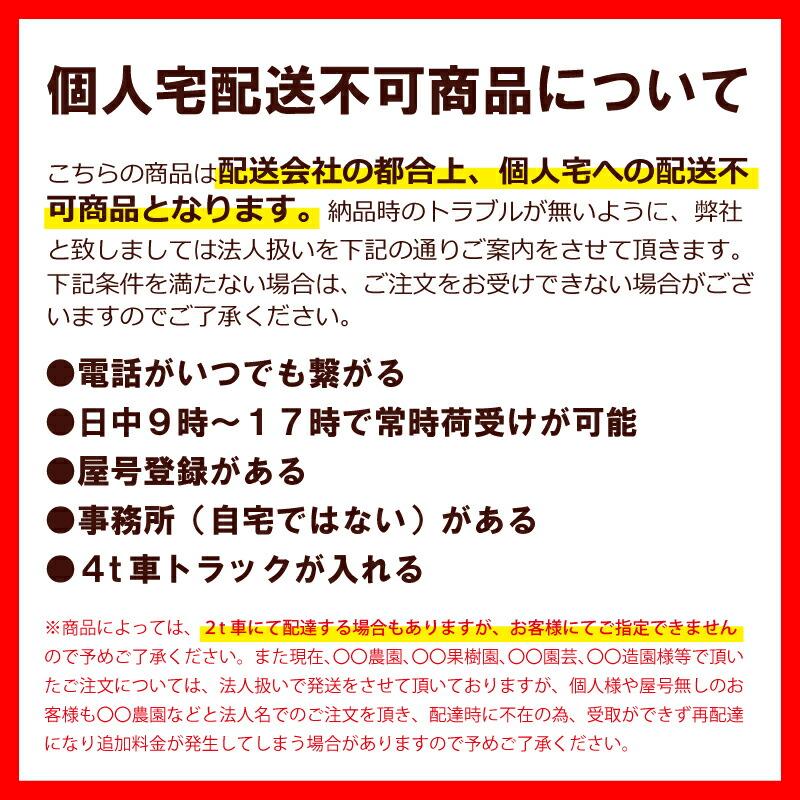 個人宅配送不可商品について

こちらの商品は配送会社の都合上、個人宅への配送不可商品となります。納品時のトラブルが無いように、弊社と致しましては法人扱いを下記の通りご案内をさせて頂きます。下記条件を満たない場合は、ご注文をお受けできない場合がございますのでご了承ください。

●電話がいつでも繋がる
●日中９時～１７時で常時荷受けが可能
●屋号登録がある
●事務所（自宅ではない）がある
●４t車トラックが入れる

※商品によっては、2t車にて配達する場合もありますが、お客様にてご指定できませんので予めご了承ください。また現在、〇〇農園、〇〇果樹園、〇〇園芸、〇〇造園様等で頂いたご注文については、法人扱いで発送をさせて頂いておりますが、個人様や屋号無しのお客様も〇〇農園などと法人名でのご注文を頂き、配達時に不在の為、受取ができず再配達になり追加料金が発生してしまう場合がありますので予めご了承ください。